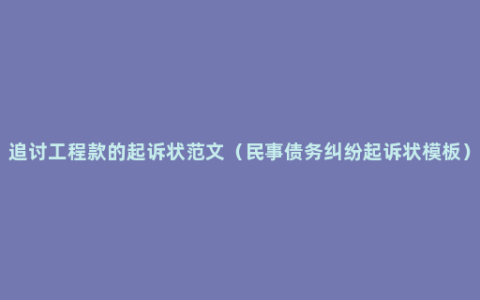 追讨工程款的起诉状范文（民事债务纠纷起诉状模板）